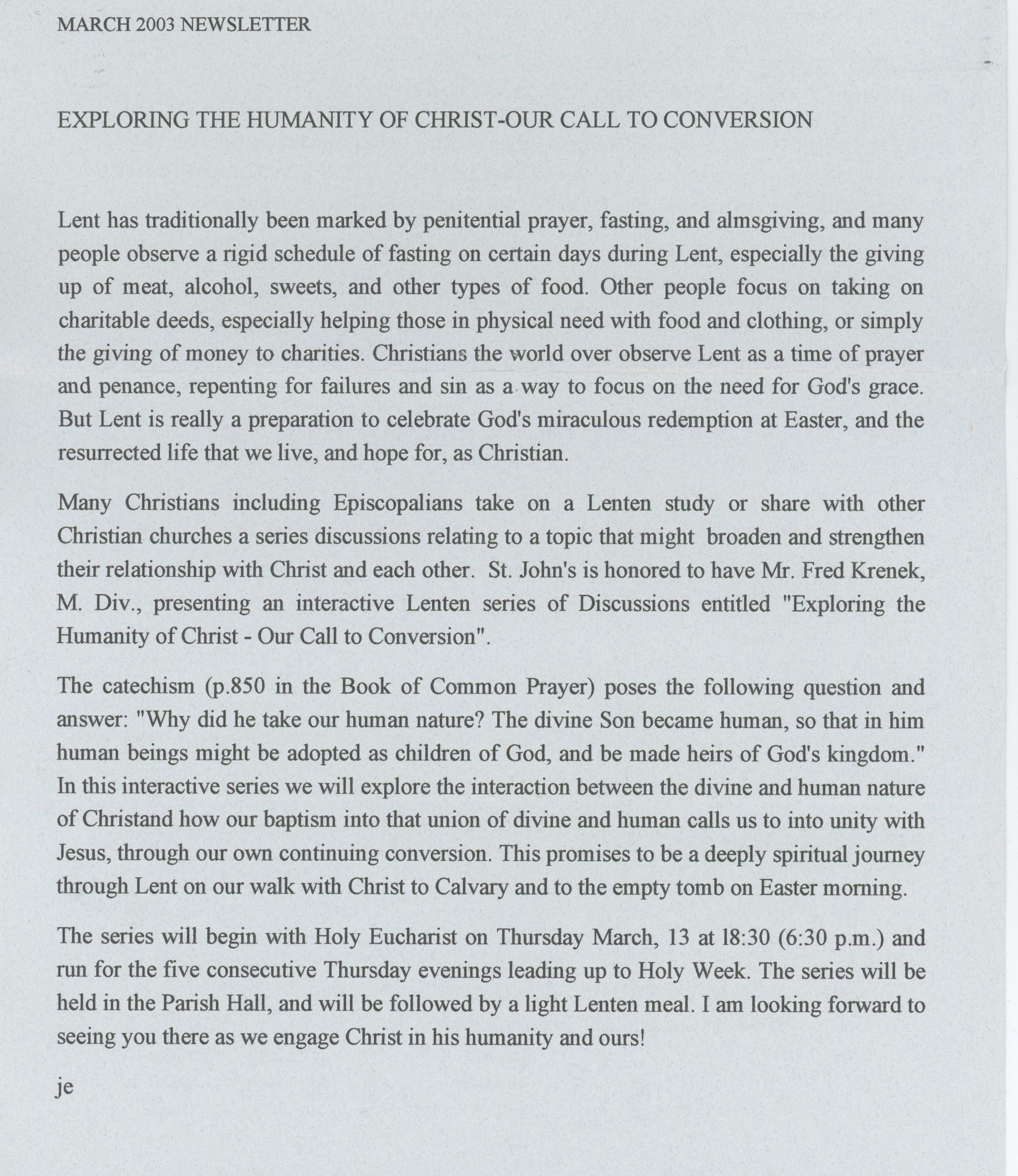 MARCH 2003 NEWSLETTER

EXPLORING THE HUMANITY OF CHRIST-OUR CALL TO CONVERSION

Lent has traditionally been marked by penitential prayer, fasting, and almsgiving, and many people observe a rigid schedule of fasting on certain days during Lent, especially the giving up of meat, alcohol, sweets, and other types of food. Other people focus on taking on charitable deeds, especially helping those in physical need with food and clothing, or simply the giving of money to charities. Christians the world over observe Lent as a time of prayer and penance, repenting for failures and sin as a way to focus on the need for God's grace. But Lent is really a preparation to celebrate God's miraculous redemption at Easter, and the resurrected life that we live, and hope for, as Christian.

Many Christians including Episcopalians take on a Lenten study or share with other Christian churches a series discussions relating to a topic that might broaden and strengthen their relationship with Christ and each other. St. John's is honored to have Mr. Fred Krenek, M. Div., presenting an interactive Lenten series of Discussions entitled "Exploring the Humanity of Christ - Our Call to Conversion".

The catechism (p.850 in the Book of Common Prayer) poses the following question and answer: "Why did he take our human nature? The divine Son became human, so that in him human beings might be adopted as children of God, and be made heirs of God's kingdom." In this interactive series we will explore the interaction between the divine and human nature of Christand how our baptism into that union of divine and human calls us to into unity with Jesus, through our own continuing conversion. This promises to be a deeply spiritual journey through Lent on our walk with Christ to Calvary and to the empty tomb on Easter morning.

The series will begin with Holy Eucharist on Thursday March, 13 at 18:30 (6:30 p.m.) and run for the five consecutive Thursday evenings leading up to Holy Week. The series will be held in the Parish Hall, and will be followed by a light Lenten meal. I am looking forward to seeing you there as we engage Christ in his humanity and ours!

je